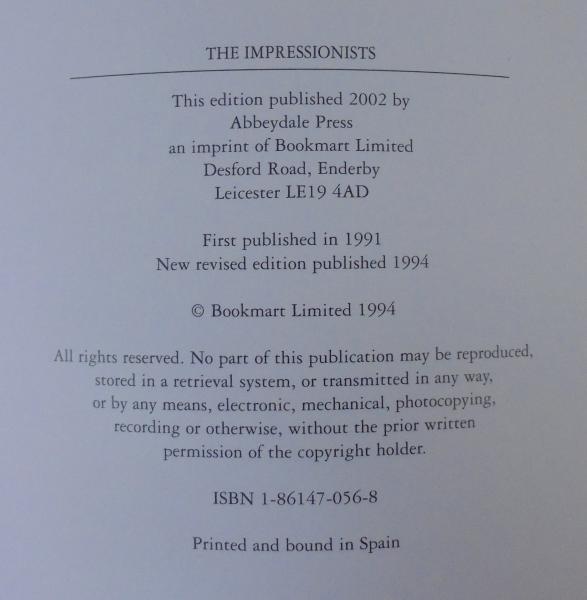 THE IMPRESSIONISTS

This edition published 2002 by
Abbeydale Press
an imprint of Bookmart Limited
Desford Road, Enderby
Leicester LE19 4AD

First published in 1991
New revised edition published 1994

© Bookmart Limited 1994

All rights reserved. No part of this publication may be reproduced, stored in a retrieval system, or transmitted in any way, or by any means, electronic, mechanical, photocopying, recording or otherwise, without the prior written permission of the copyright holder.

ISBN 1-86147-056-8

Printed and bound in Spain